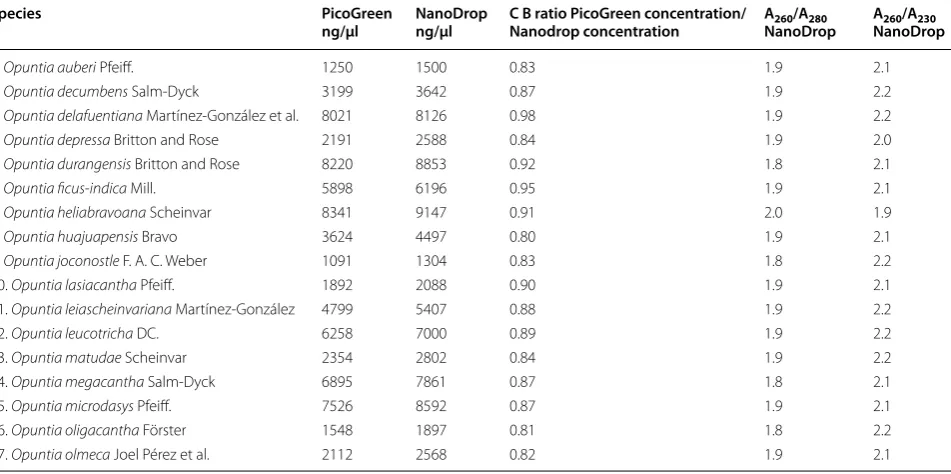 | pecies | PicoGreen ng/µl | NanoDrop ng/µl | C B ratio PicoGreen concentration/ Nanodrop concentration | $A_{260}/A_{280}$ NanoDrop | $A_{260}/A_{230}$ NanoDrop |
|---|---|---|---|---|---|
| Opuntia auberi Pfeiff. | 1250 | 1500 | 0.83 | 1.9 | 2.1 |
| Opuntia decumbens Salm-Dyck | 3199 | 3642 | 0.87 | 1.9 | 2.2 |
| Opuntia delafuentiana Martínez-González et al. | 8021 | 8126 | 0.98 | 1.9 | 2.2 |
| Opuntia depressa Britton and Rose | 2191 | 2588 | 0.84 | 1.9 | 2.0 |
| Opuntia durangensis Britton and Rose | 8220 | 8853 | 0.92 | 1.8 | 2.1 |
| Opuntia ficus-indica Mill. | 5898 | 6196 | 0.95 | 1.9 | 2.1 |
| Opuntia heliabravoana Scheinvar | 8341 | 9147 | 0.91 | 2.0 | 1.9 |
| Opuntia huajuapensis Bravo | 3624 | 4497 | 0.80 | 1.9 | 2.1 |
| Opuntia joconostle F. A. C. Weber | 1091 | 1304 | 0.83 | 1.8 | 2.2 |
| 0. Opuntia lasiacantha Pfeiff. | 1892 | 2088 | 0.90 | 1.9 | 2.1 |
| 1. Opuntia leiascheinvariana Martínez-González | 4799 | 5407 | 0.88 | 1.9 | 2.2 |
| 2. Opuntia leucotricha DC. | 6258 | 7000 | 0.89 | 1.9 | 2.2 |
| 3. Opuntia matudae Scheinvar | 2354 | 2802 | 0.84 | 1.9 | 2.2 |
| 4. Opuntia megacantha Salm-Dyck | 6895 | 7861 | 0.87 | 1.8 | 2.1 |
| 5. Opuntia microdasys Pfeiff. | 7526 | 8592 | 0.87 | 1.9 | 2.1 |
| 6. Opuntia oligacantha Förster | 1548 | 1897 | 0.81 | 1.8 | 2.2 |
| 7. Opuntia olmeca Joel Pérez et al. | 2112 | 2568 | 0.82 | 1.9 | 2.1 |